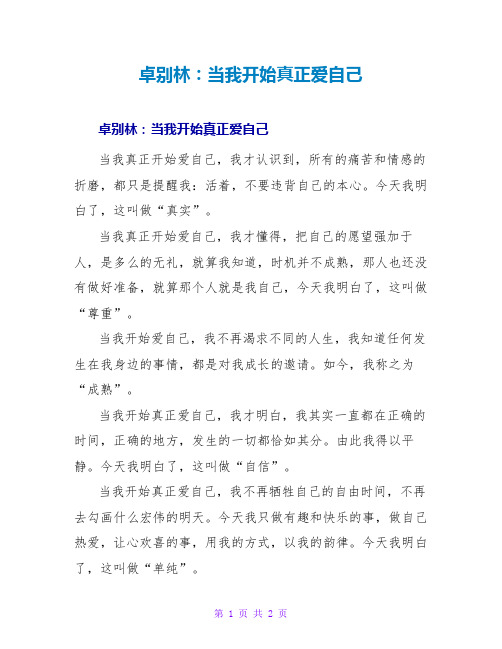 卓别林：当我开始真正爱自己

卓别林：当我开始真正爱自己

当我真正开始爱自己，我才认识到，所有的痛苦和情感的折磨，都只是提醒我：活着，不要违背自己的本心。今天我明白了，这叫做“真实”。

当我真正开始爱自己，我才懂得，把自己的愿望强加于人，是多么的无礼，就算我知道，时机并不成熟，那人也还没有做好准备，就算那个人就是我自己，今天我明白了，这叫做“尊重”。

当我开始爱自己，我不再渴求不同的人生，我知道任何发生在我身边的事情，都是对我成长的邀请。如今，我称之为“成熟”。

当我开始真正爱自己，我才明白，我其实一直都在正确的时间，正确的地方，发生的一切都恰如其分。由此我得以平静。今天我明白了，这叫做“自信”。

当我开始真正爱自己，我不再牺牲自己的自由时间，不再去勾画什么宏伟的明天。今天我只做有趣和快乐的事，做自己热爱，让心欢喜的事，用我的方式，以我的韵律。今天我明白了，这叫做“单纯”。

第 1 页 共 2 页